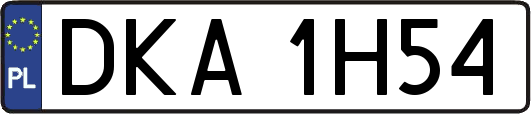 PL
DKA 1H54